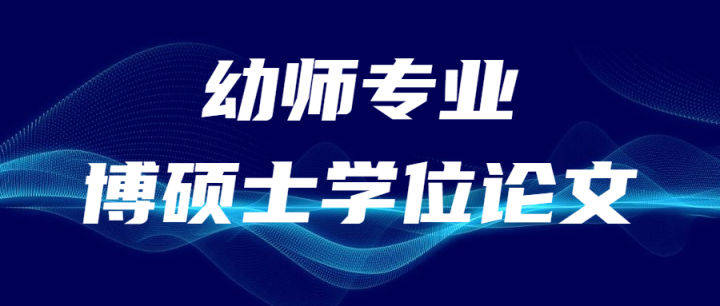 幼师专业
博硕士学位论文